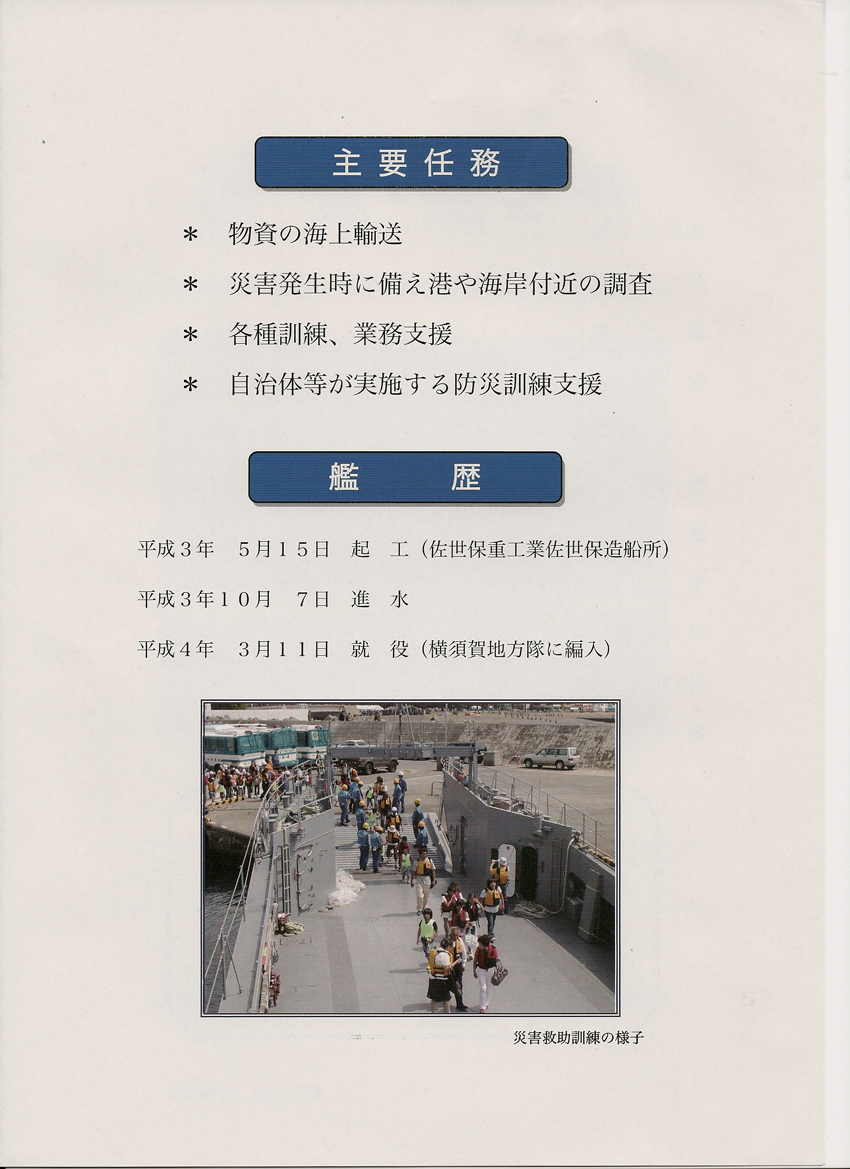 主要任務

＊　物資の海上輸送

＊　災害発生時に備え港や海岸付近の調査

＊　各種訓練、業務支援

＊　自治体等が実施する防災訓練支援

艦　　歴

平成３年　５月１５日　起　工（佐世保重工業佐世保造船所）

平成３年１０月　７日　進　水

平成４年　３月１１日　就　役（横須賀地方隊に編入）

災害救助訓練の様子